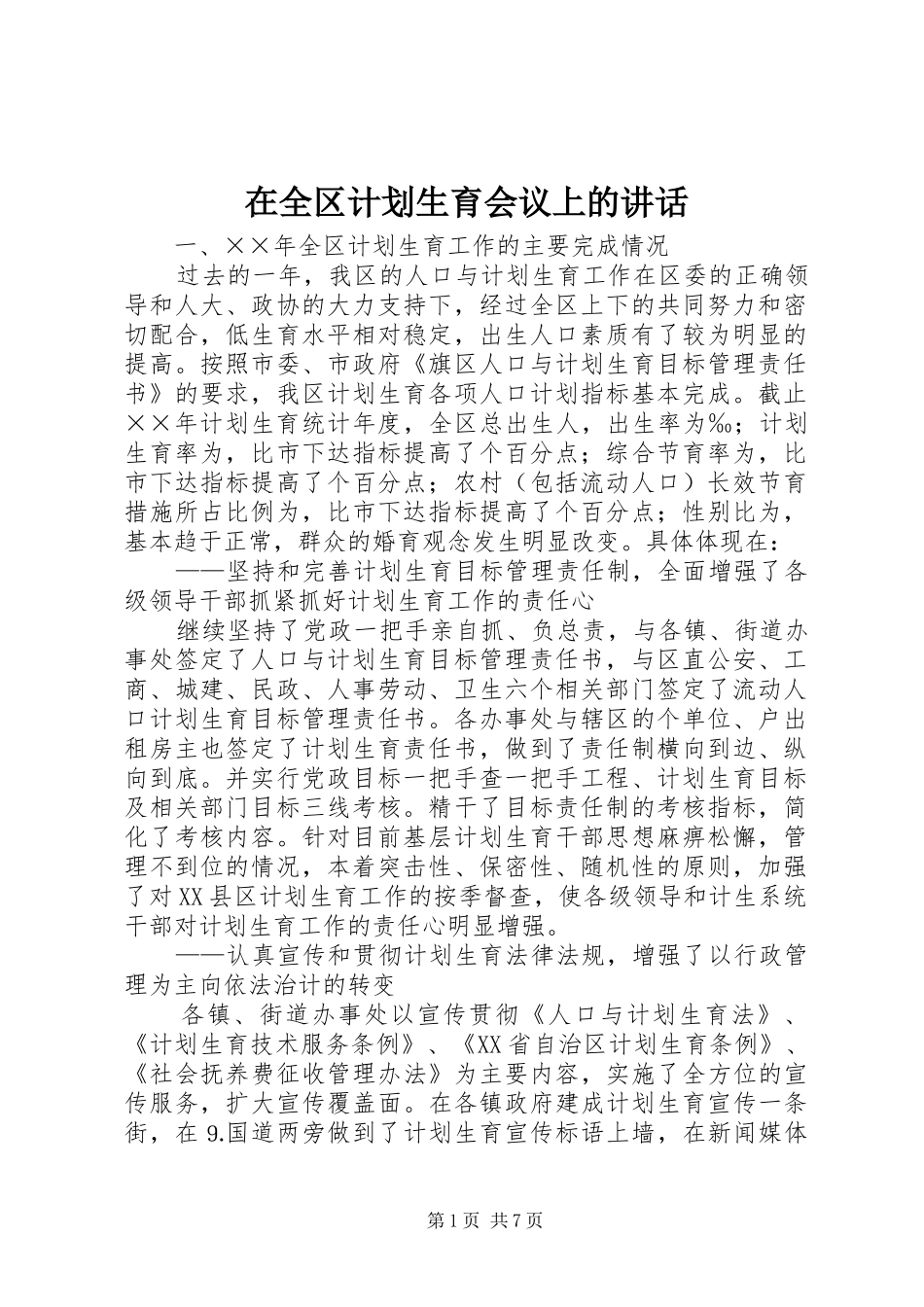 在全区计划生育会议上的讲话

一、××年全区计划生育工作的主要完成情况

过去的一年，我区的人口与计划生育工作在区委的正确领导和人大、政协的大力支持下，经过全区上下的共同努力和密切配合，低生育水平相对稳定，出生人口素质有了较为明显的提高。按照市委、市政府《旗区人口与计划生育目标管理责任书》的要求，我区计划生育各项人口计划指标基本完成。截止××年计划生育统计年度，全区总出生人，出生率为‰；计划生育率为，比市下达指标提高了个百分点；综合节育率为，比市下达指标提高了个百分点；农村（包括流动人口）长效节育措施所占比例为，比市下达指标提高了个百分点；性别比为，基本趋于正常，群众的婚育观念发生明显改变。具体体现在：

——坚持和完善计划生育目标管理责任制，全面增强了各级领导干部抓紧抓好计划生育工作的责任心

继续坚持了党政一把手亲自抓、负总责，与各镇、街道办事处签定了人口与计划生育目标管理责任书，与区直公安、工商、城建、民政、人事劳动、卫生六个相关部门签定了流动人口计划生育目标管理责任书。各办事处与辖区的个单位、户出租房主也签定了计划生育责任书，做到了责任制横向到边、纵向到底。并实行党政目标一把手查一把手工程、计划生育目标及相关部门目标三线考核。精干了目标责任制的考核指标，简化了考核内容。针对目前基层计划生育干部思想麻痹松懈，管理不到位的情况，本着突击性、保密性、随机性的原则，加强了对XX县区计划生育工作的按季督查，使各级领导和计生系统干部对计划生育工作的责任心明显增强。

——认真宣传和贯彻计划生育法律法规，增强了以行政管理为主向依法治计的转变

各镇、街道办事处以宣传贯彻《人口与计划生育法》、《计划生育技术服务条例》、《XX省自治区计划生育条例》、《社会抚养费征收管理办法》为主要内容，实施了全方位的宣传服务，扩大宣传覆盖面。在各镇政府建成计划生育宣传一条街，在9.国道两旁做到了计划生育宣传标语上墙，在新闻媒体

第1页 共7页